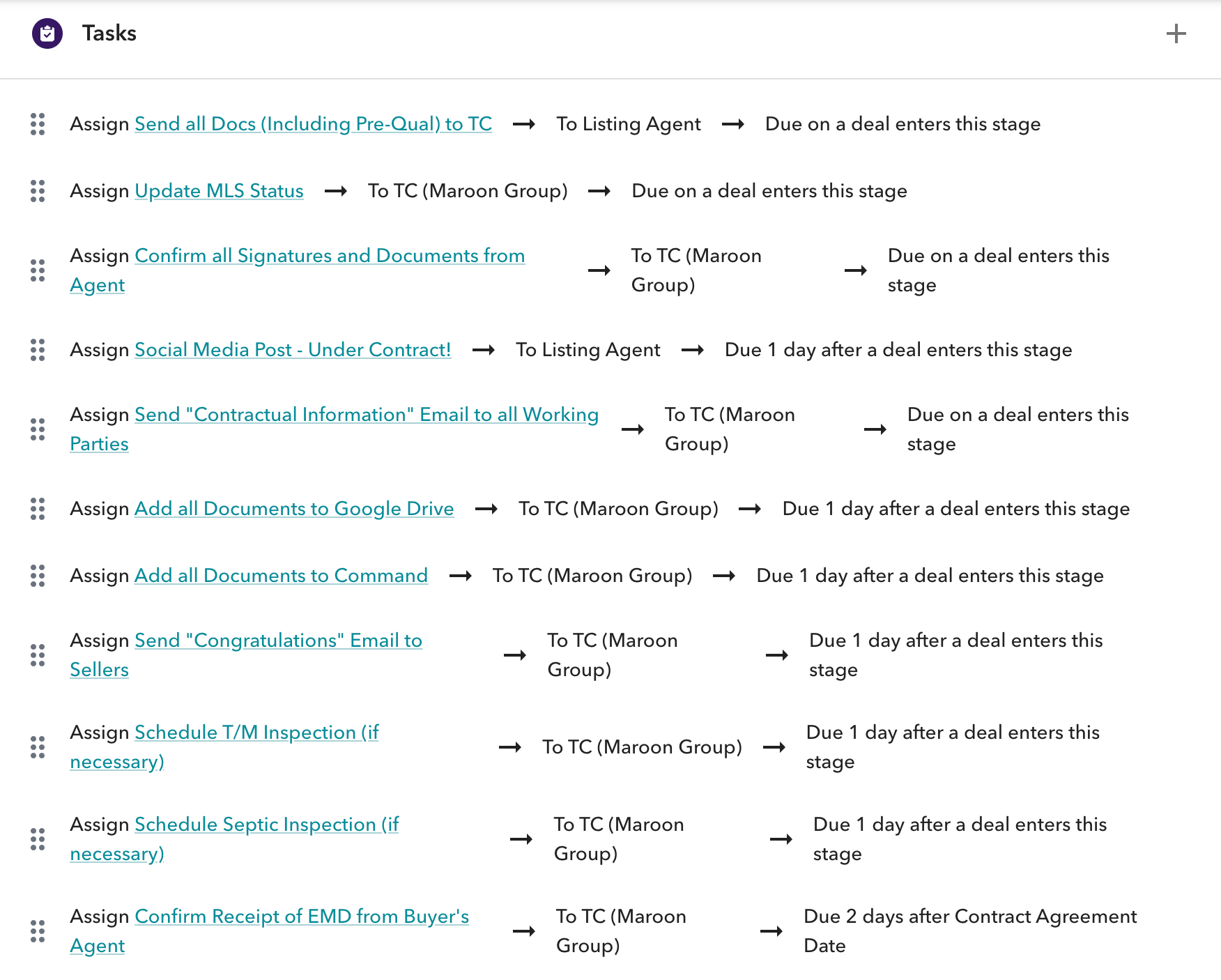 Tasks

+

Assign Send all Docs (Including Pre-Qual) to TC → To Listing Agent → Due on a deal enters this stage

Assign Update MLS Status → To TC (Maroon Group) → Due on a deal enters this stage

Assign Confirm all Signatures and Documents from Agent → To TC (Maroon Group) → Due on a deal enters this stage

Assign Social Media Post - Under Contract! → To Listing Agent → Due 1 day after a deal enters this stage

Assign Send "Contractual Information" Email to all Working Parties → To TC (Maroon Group) → Due on a deal enters this stage

Assign Add all Documents to Google Drive → To TC (Maroon Group) → Due 1 day after a deal enters this stage

Assign Add all Documents to Command → To TC (Maroon Group) → Due 1 day after a deal enters this stage

Assign Send "Congratulations" Email to Sellers → To TC (Maroon Group) → Due 1 day after a deal enters this stage

Assign Schedule T/M Inspection (if necessary) → To TC (Maroon Group) → Due 1 day after a deal enters this stage

Assign Schedule Septic Inspection (if necessary) → To TC (Maroon Group) → Due 1 day after a deal enters this stage

Assign Confirm Receipt of EMD from Buyer's Agent → To TC (Maroon Group) → Due 2 days after Contract Agreement Date